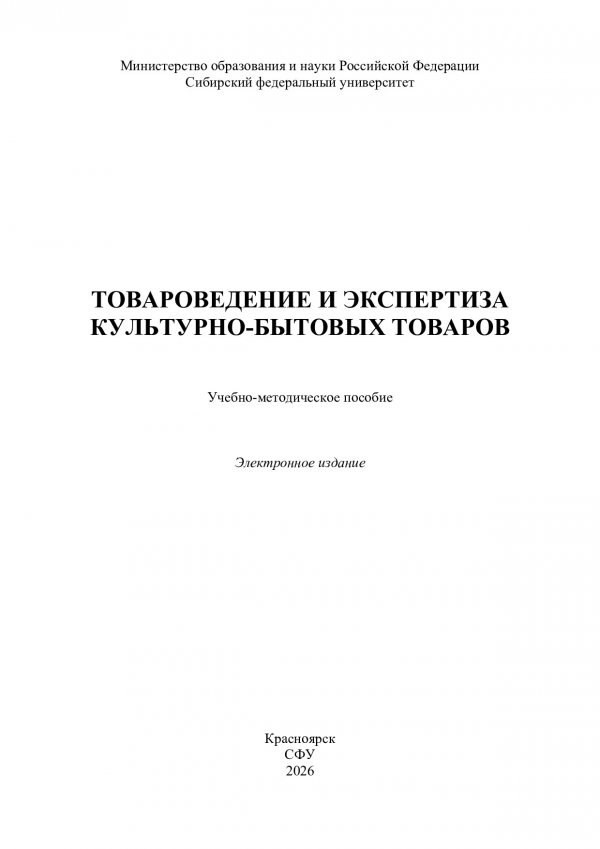 Министерство образования и науки Российской Федерации
Сибирский федеральный университет

ТОВАРОВЕДЕНИЕ И ЭКСПЕРТИЗА
КУЛЬТУРНО-БЫТОВЫХ ТОВАРОВ

Учебно-методическое пособие

Электронное издание

Красноярск
СФУ
2026